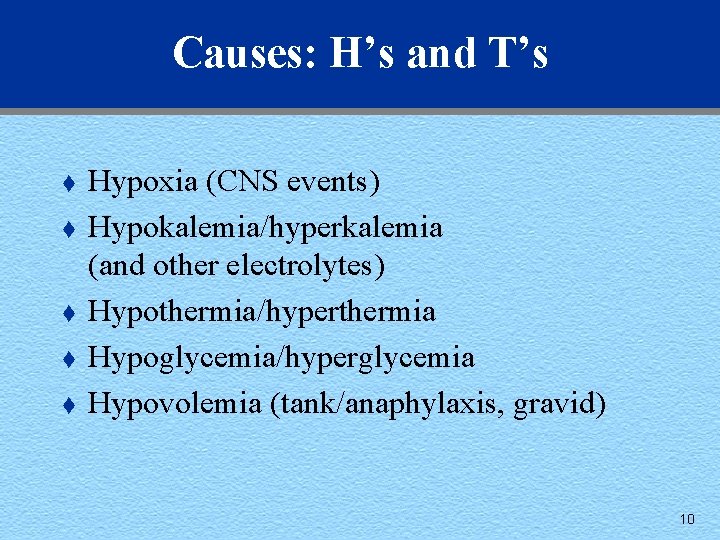 Causes: H’s and T’s

♦ Hypoxia (CNS events)
♦ Hypokalemia/hyperkalemia (and other electrolytes)
♦ Hypothermia/hyperthermia
♦ Hypoglycemia/hyperglycemia
♦ Hypovolemia (tank/anaphylaxis, gravid)

10